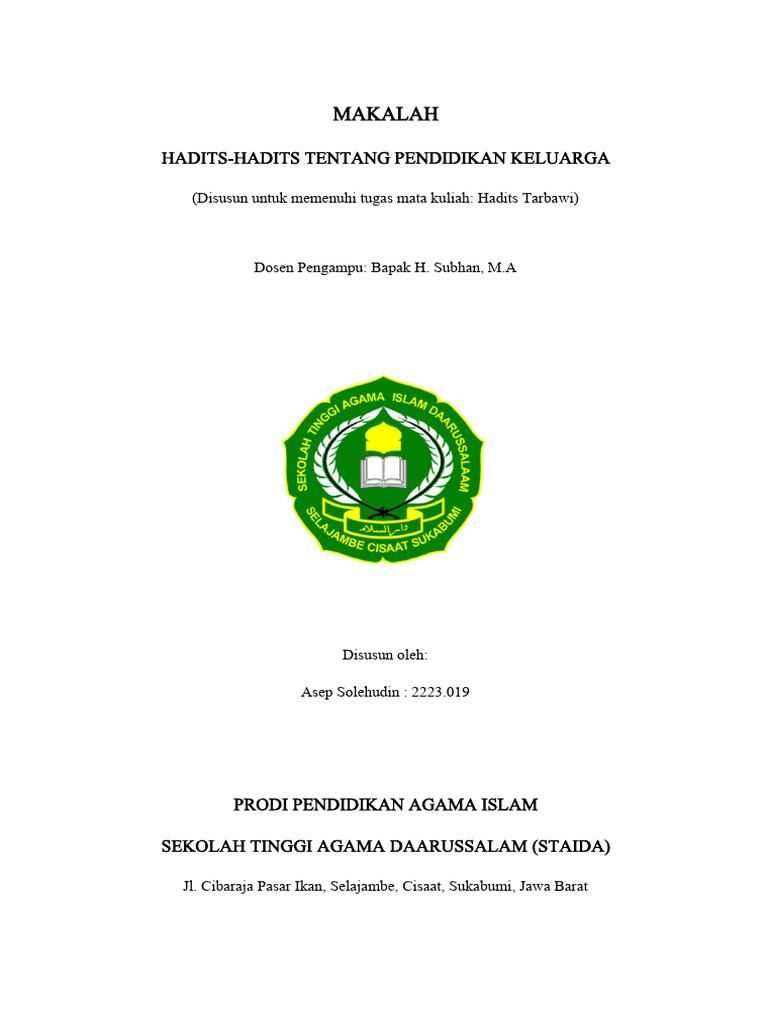 MAKALAH

HADITS-HADITS TENTANG PENDIDIKAN KELUARGA

(Disusun untuk memenuhi tugas mata kuliah: Hadits Tarbawi)

Dosen Pengampu: Bapak H. Subhan, M.A

SEKOLAH TINGGI AGAMA ISLAM DAARUSSALAAM

دار السلام

SELAJAMBE CISAAT SUKABUMI

Disusun oleh:

Asep Solehudin : 2223.019

PRODI PENDIDIKAN AGAMA ISLAM

SEKOLAH TINGGI AGAMA DAARUSSALAM (STAIDA)

Jl. Cibaraja Pasar Ikan, Selajambe, Cisaat, Sukabumi, Jawa Barat